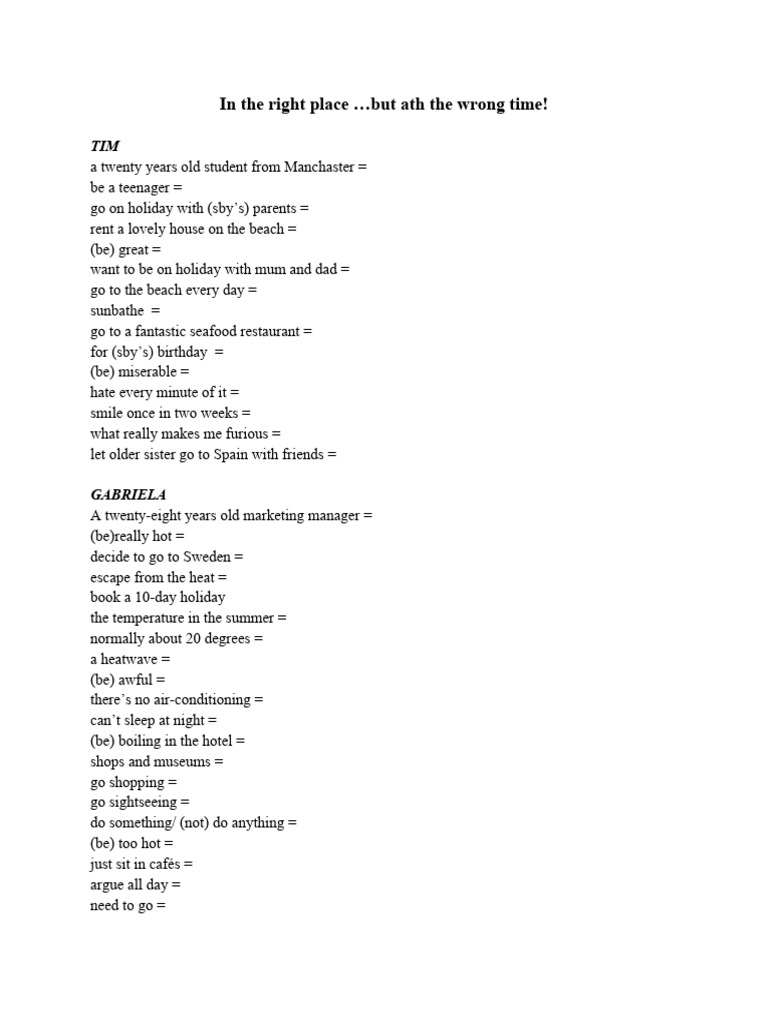 In the right place …but ath the wrong time!

TIM
a twenty years old student from Manchaster =
be a teenager =
go on holiday with (sby's) parents =
rent a lovely house on the beach =
(be) great =
want to be on holiday with mum and dad =
go to the beach every day =
sunbathe =
go to a fantastic seafood restaurant =
for (sby's) birthday =
(be) miserable =
hate every minute of it =
smile once in two weeks =
what really makes me furious =
let older sister go to Spain with friends =

GABRIELA
A twenty-eight years old marketing manager =
(be)really hot =
decide to go to Sweden =
escape from the heat =
book a 10-day holiday
the temperature in the summer =
normally about 20 degrees =
a heatwave =
(be) awful =
there's no air-conditioning =
can't sleep at night =
(be) boiling in the hotel =
shops and museums =
go shopping =
go sightseeing =
do something/ (not) do anything =
(be) too hot =
just sit in cafés =
argue all day =
need to go =